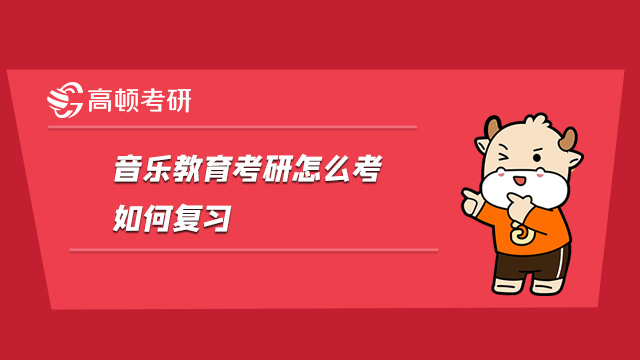 高顿考研

音乐教育考研怎么考
如何复习